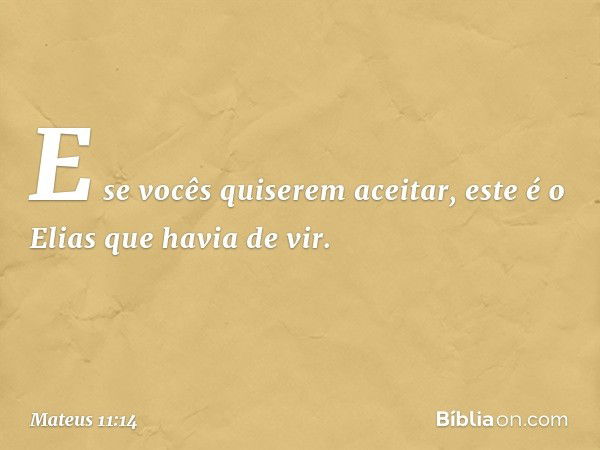 E se vocês quiserem aceitar, este é o Elias que havia de vir.

Mateus 11:14

Bíbliaon.com